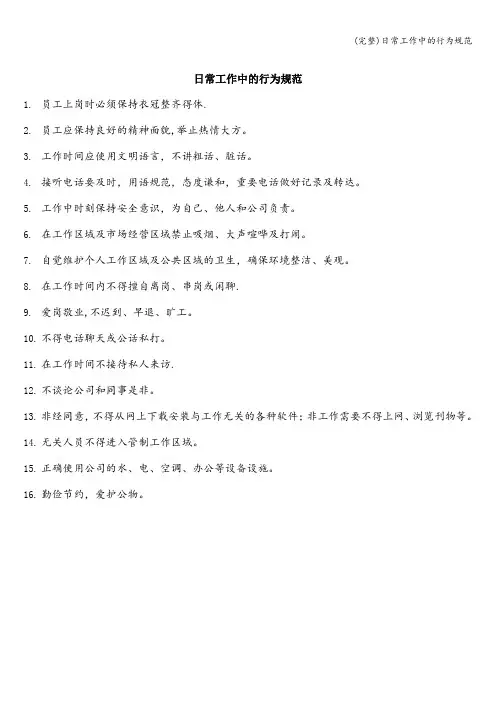 (完整)日常工作中的行为规范

日常工作中的行为规范

1. 员工上岗时必须保持衣冠整齐得体.

2. 员工应保持良好的精神面貌,举止热情大方。

3. 工作时间应使用文明语言，不讲粗话、脏话。

4. 接听电话要及时，用语规范，态度谦和，重要电话做好记录及转达。

5. 工作中时刻保持安全意识，为自己、他人和公司负责。

6. 在工作区域及市场经营区域禁止吸烟、大声喧哗及打闹。

7. 自觉维护个人工作区域及公共区域的卫生，确保环境整洁、美观。

8. 在工作时间内不得擅自离岗、串岗或闲聊.

9. 爱岗敬业,不迟到、早退、旷工。

10. 不得电话聊天或公话私打。

11. 在工作时间不接待私人来访.

12. 不谈论公司和同事是非。

13. 非经同意，不得从网上下载安装与工作无关的各种软件；非工作需要不得上网、浏览刊物等。

14. 无关人员不得进入管制工作区域。

15. 正确使用公司的水、电、空调、办公等设备设施。

16. 勤俭节约，爱护公物。